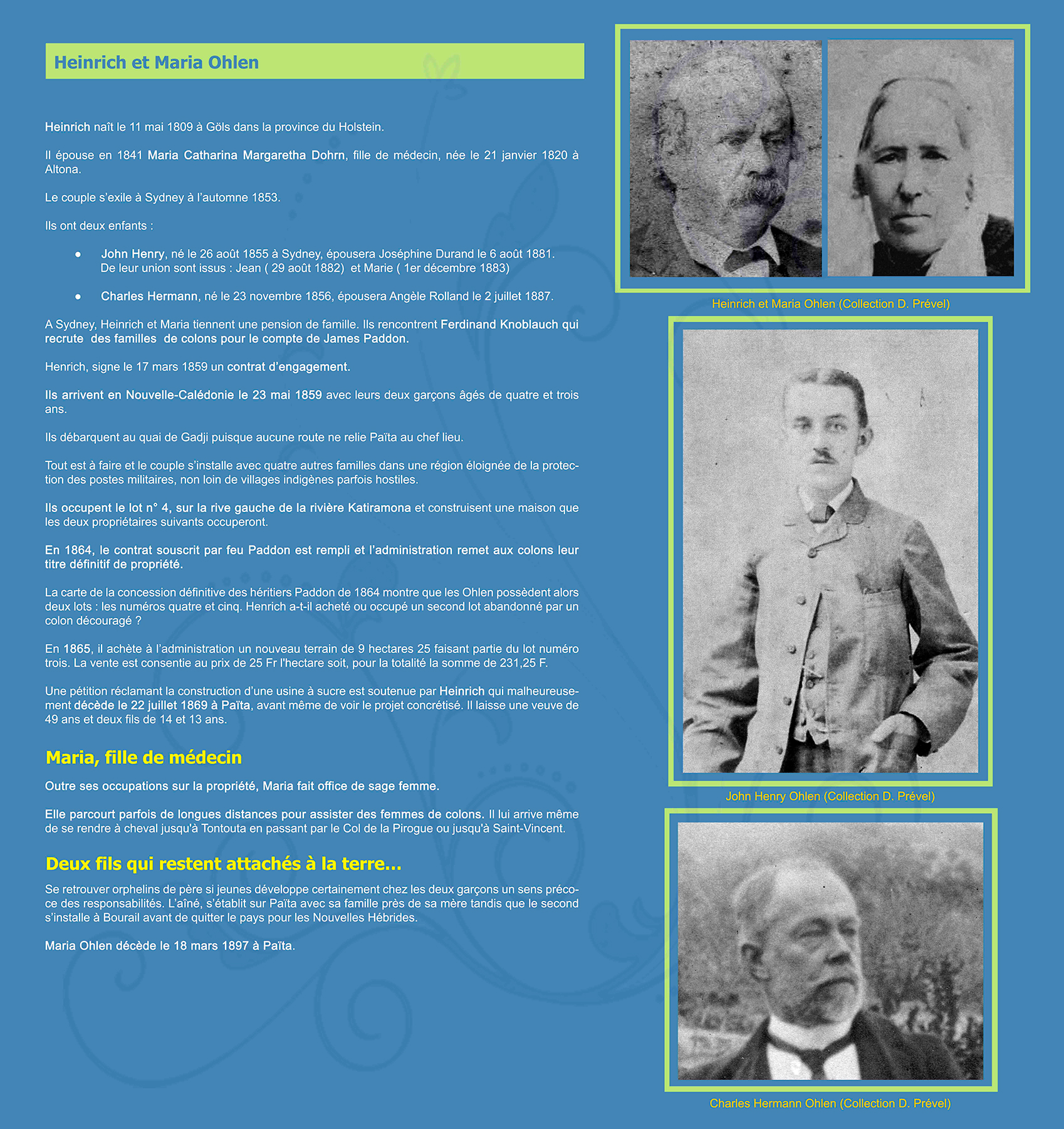 Heinrich et Maria Ohlen

Heinrich naît le 11 mai 1809 à Göls dans la province du Holstein.

Il épouse en 1841 Maria Catharina Margaretha Dohrn, fille de médecin, née le 21 janvier 1820 à Altona.

Le couple s'exile à Sydney à l'automne 1853.

Ils ont deux enfants :

• John Henry, né le 26 août 1855 à Sydney, épousera Joséphine Durand le 6 août 1881. De leur union sont issus : Jean ( 29 août 1882) et Marie ( 1er décembre 1883)

• Charles Hermann, né le 23 novembre 1856, épousera Angèle Rolland le 2 juillet 1887.

A Sydney, Heinrich et Maria tiennent une pension de famille. Ils rencontrent Ferdinand Knoblauch qui recrute des familles de colons pour le compte de James Paddon.

Henrich, signe le 17 mars 1859 un contrat d'engagement.

Ils arrivent en Nouvelle-Calédonie le 23 mai 1859 avec leurs deux garçons âgés de quatre et trois ans.

Ils débarquent au quai de Gadji puisque aucune route ne relie Païta au chef lieu.

Tout est à faire et le couple s'installe avec quatre autres familles dans une région éloignée de la protection des postes militaires, non loin de villages indigènes parfois hostiles.

Ils occupent le lot n° 4, sur la rive gauche de la rivière Katiramona et construisent une maison que les deux propriétaires suivants occuperont.

En 1864, le contrat souscrit par feu Paddon est rempli et l'administration remet aux colons leur titre définitif de propriété.

La carte de la concession définitive des héritiers Paddon de 1864 montre que les Ohlen possèdent alors deux lots : les numéros quatre et cinq. Henrich a-t-il acheté ou occupé un second lot abandonné par un colon découragé ?

En 1865, il achète à l'administration un nouveau terrain de 9 hectares 25 faisant partie du lot numéro trois. La vente est consentie au prix de 25 Fr l'hectare soit, pour la totalité la somme de 231,25 F.

Une pétition réclamant la construction d'une usine à sucre est soutenue par Heinrich qui malheureusement décède le 22 juillet 1869 à Païta, avant même de voir le projet concrétisé. Il laisse une veuve de 49 ans et deux fils de 14 et 13 ans.

Maria, fille de médecin

Outre ses occupations sur la propriété, Maria fait office de sage femme.

Elle parcourt parfois de longues distances pour assister des femmes de colons. Il lui arrive même de se rendre à cheval jusqu'à Tontouta en passant par le Col de la Pirogue ou jusqu'à Saint-Vincent.

Deux fils qui restent attachés à la terre...

Se retrouver orphelins de père si jeunes développe certainement chez les deux garçons un sens précoce des responsabilités. L'aîné, s'établit sur Païta avec sa famille près de sa mère tandis que le second s'installe à Bourail avant de quitter le pays pour les Nouvelles Hébrides.

Maria Ohlen décède le 18 mars 1897 à Païta.

Heinrich et Maria Ohlen (Collection D. Prével)

John Henry Ohlen (Collection D. Prével)

Charles Hermann Ohlen (Collection D. Prével)